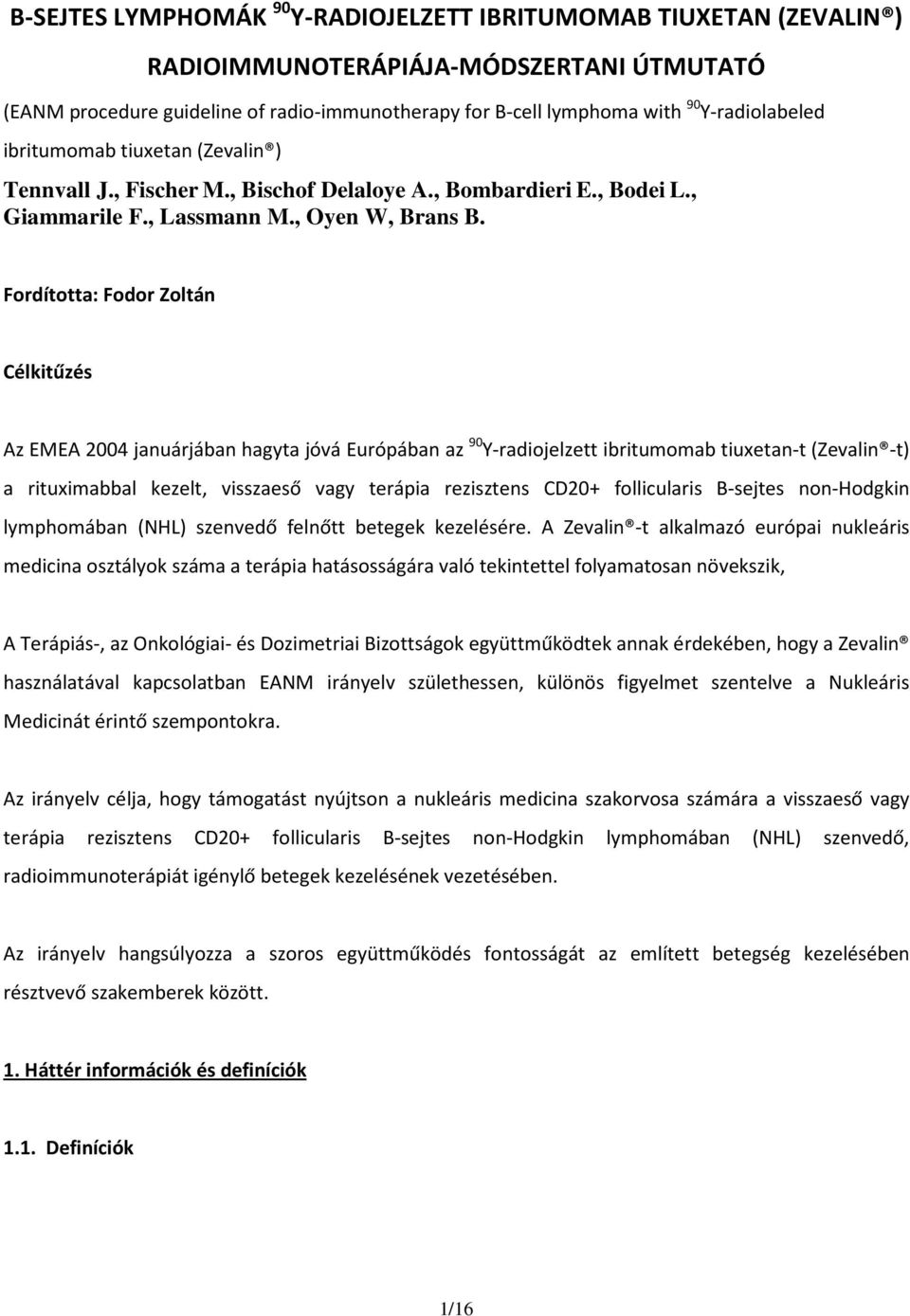 B-SEJTES LYMPHOMÁK $^{90}$Y-RADIOJELZETT IBRITUMOMAB TIUXETAN (ZEVALIN®) RADIOIMMUNOTERÁPIÁJA-MÓDSZERTANI ÚTMUTATÓ

(EANM procedure guideline of radio-immunotherapy for B-cell lymphoma with $^{90}$Y-radiolabeled ibritumomab tiuxetan (Zevalin®)

Tennvall J., Fischer M., Bischof Delaloye A., Bombardieri E., Bodei L., Giammarile F., Lassmann M., Oyen W, Brans B.

Fordította: Fodor Zoltán

Célkitűzés

Az EMEA 2004 januárjában hagyta jóvá Európában az $^{90}$Y-radiojelzett ibritumomab tiuxetan-t (Zevalin®-t) a rituximabbal kezelt, visszaeső vagy terápia rezisztens CD20+ follicularis B-sejtes non-Hodgkin lymphomában (NHL) szenvedő felnőtt betegek kezelésére. A Zevalin®-t alkalmazó európai nukleáris medicina osztályok száma a terápia hatásosságára való tekintettel folyamatosan növekszik,

A Terápiás-, az Onkológiai- és Dozimetriai Bizottságok együttműködtek annak érdekében, hogy a Zevalin® használatával kapcsolatban EANM irányelv születhessen, különös figyelmet szentelve a Nukleáris Medicinát érintő szempontokra.

Az irányelv célja, hogy támogatást nyújtson a nukleáris medicina szakorvosa számára a visszaeső vagy terápia rezisztens CD20+ follicularis B-sejtes non-Hodgkin lymphomában (NHL) szenvedő, radioimmunoterápiát igénylő betegek kezelésének vezetésében.

Az irányelv hangsúlyozza a szoros együttműködés fontosságát az említett betegség kezelésében résztvevő szakemberek között.

1. Háttér információk és definíciók

1.1. Definíciók

1/16